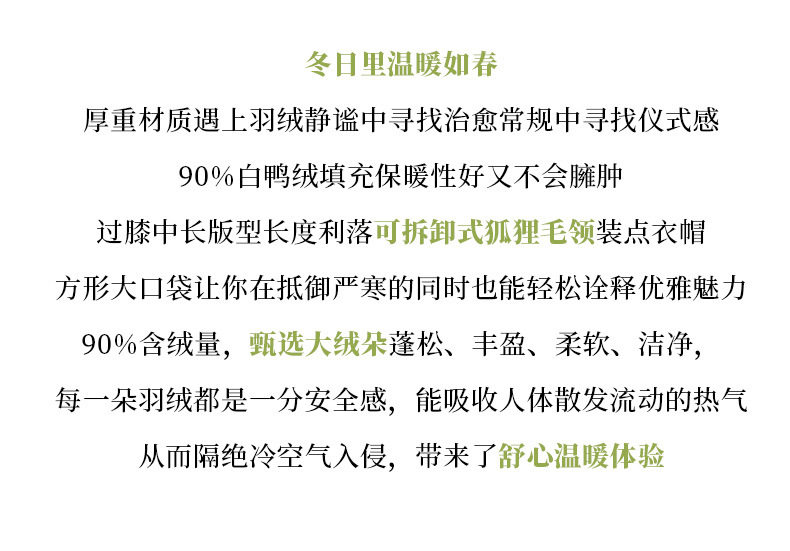 冬日里温暖如春

厚重材质遇上羽绒静谧中寻找治愈常规中寻找仪式感

90%白鸭绒填充保暖性好又不会臃肿

过膝中长版型长度利落可拆卸式狐狸毛领装点衣帽

方形大口袋让你在抵御严寒的同时也能轻松诠释优雅魅力

90%含绒量，甄选大绒朵蓬松、丰盈、柔软、洁净，

每一朵羽绒都是一分安全感，能吸收人体散发流动的热气

从而隔绝冷空气入侵，带来了舒心温暖体验